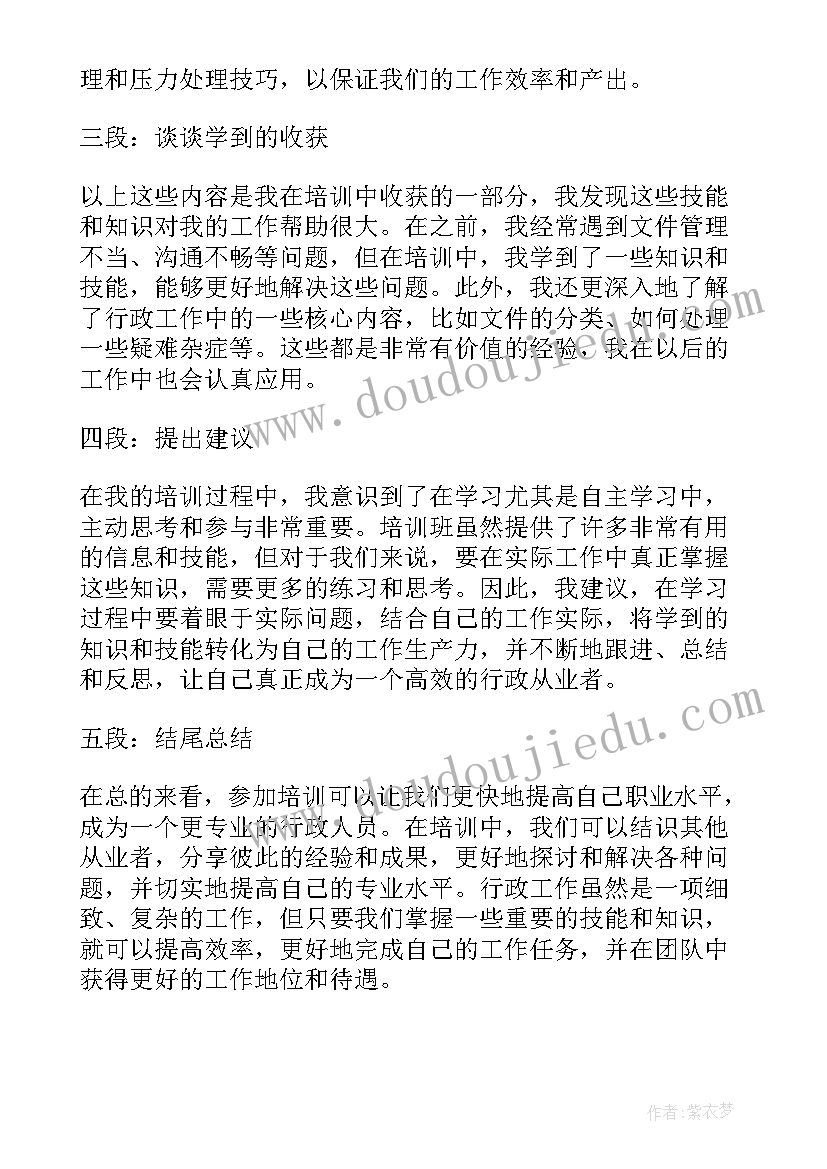 理和压力处理技巧，以保证我们的工作效率和产出。

三段：谈谈学到的收获

以上这些内容是我在培训中收获的一部分，我发现这些技能和知识对我的工作帮助很大。在之前，我经常遇到文件管理不当、沟通不畅等问题，但在培训中，我学到了一些知识和技能，能够更好地解决这些问题。此外，我还更深入地了解了行政工作中的一些核心内容，比如文件的分类、如何处理一些疑难杂症等。这些都是非常有价值的经验，我在以后的工作中也会认真应用。

四段：提出建议

在我的培训过程中，我意识到了在学习尤其是自主学习中，主动思考和参与非常重要。培训班虽然提供了许多非常有用的信息和技能，但对于我们来说，要在实际工作中真正掌握这些知识，需要更多的练习和思考。因此，我建议，在学习过程中要着眼于实际问题，结合自己的工作实际，将学到的知识和技能转化为自己的工作生产力，并不断地跟进、总结和反思，让自己真正成为一个高效的行政从业者。

五段：结尾总结

在总的来看，参加培训可以让我们更快地提高自己职业水平，成为一个更专业的行政人员。在培训中，我们可以结识其他从业者，分享彼此的经验和成果，更好地探讨和解决各种问题，并切实地提高自己的专业水平。行政工作虽然是一项细致、复杂的工作，但只要我们掌握一些重要的技能和知识，就可以提高效率，更好地完成自己的工作任务，并在团队中获得更好的工作地位和待遇。

www.doudoujiedu.com

www.doudoujiedu.com

作者：紫衣梦